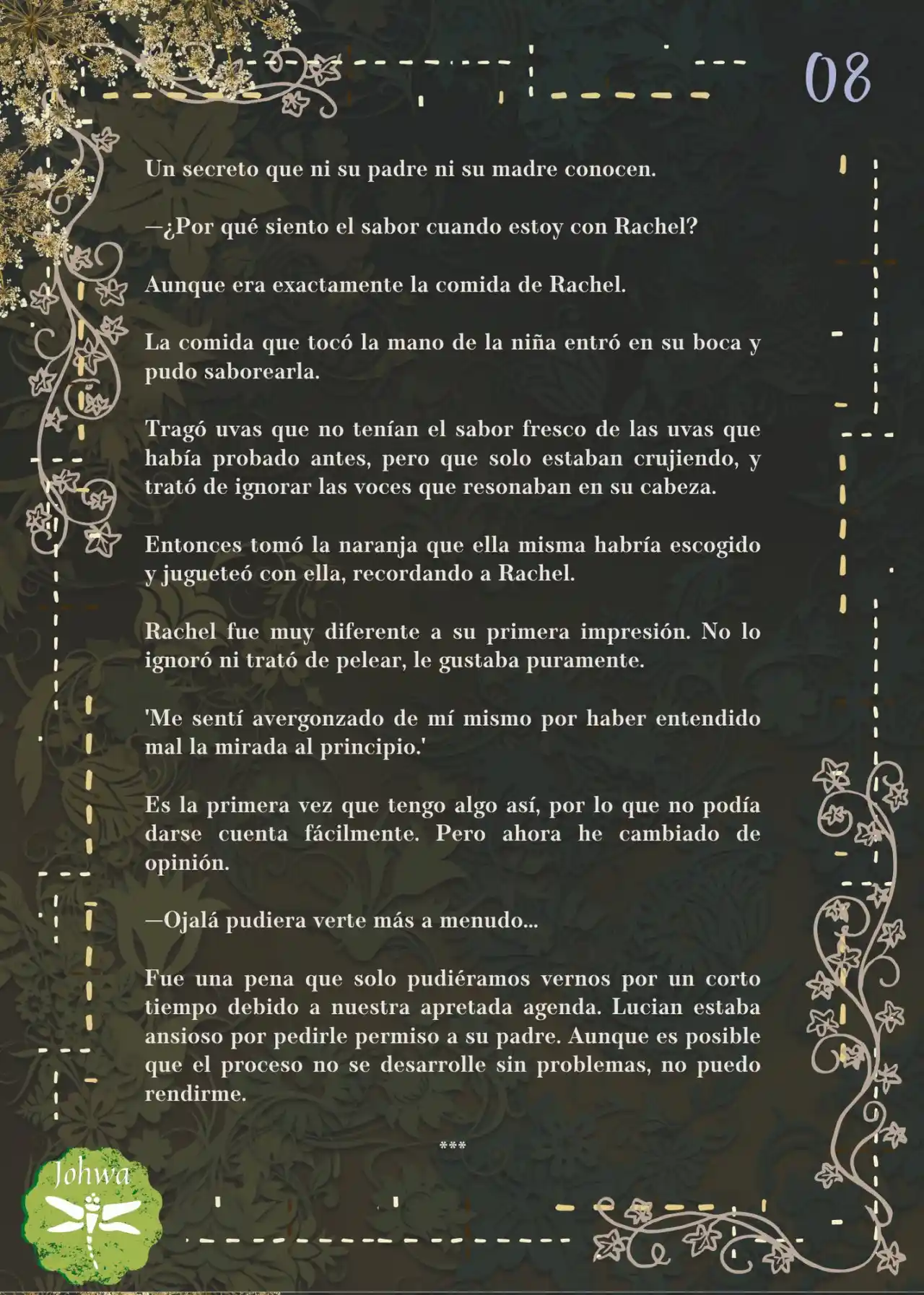 08

Un secreto que ni su padre ni su madre conocen.

—¿Por qué siento el sabor cuando estoy con Rachel?

Aunque era exactamente la comida de Rachel.

La comida que tocó la mano de la niña entró en su boca y pudo saborearla.

Tragó uvas que no tenían el sabor fresco de las uvas que había probado antes, pero que solo estaban crujiendo, y trató de ignorar las voces que resonaban en su cabeza.

Entonces tomó la naranja que ella misma habría escogido y jugueteó con ella, recordando a Rachel.

Rachel fue muy diferente a su primera impresión. No lo ignoró ni trató de pelear, le gustaba puramente.

'Me sentí avergonzado de mí mismo por haber entendido mal la mirada al principio.'

Es la primera vez que tengo algo así, por lo que no podía darse cuenta fácilmente. Pero ahora he cambiado de opinión.

—Ojalá pudiera verte más a menudo...

Fue una pena que solo pudiéramos vernos por un corto tiempo debido a nuestra apretada agenda. Lucian estaba ansioso por pedirle permiso a su padre. Aunque es posible que el proceso no se desarrolle sin problemas, no puedo rendirme.

***

Johwa